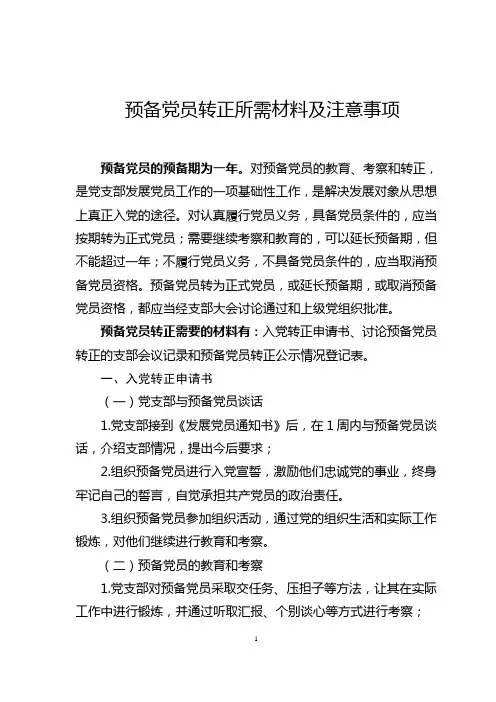 预备党员转正所需材料及注意事项

预备党员的预备期为一年。对预备党员的教育、考察和转正，是党支部发展党员工作的一项基础性工作，是解决发展对象从思想上真正入党的途径。对认真履行党员义务，具备党员条件的，应当按期转为正式党员；需要继续考察和教育的，可以延长预备期，但不能超过一年；不履行党员义务，不具备党员条件的，应当取消预备党员资格。预备党员转为正式党员，或延长预备期，或取消预备党员资格，都应当经支部大会讨论通过和上级党组织批准。

预备党员转正需要的材料有：入党转正申请书、讨论预备党员转正的支部会议记录和预备党员转正公示情况登记表。

一、入党转正申请书

（一）党支部与预备党员谈话

1.党支部接到《发展党员通知书》后，在1周内与预备党员谈话，介绍支部情况，提出今后要求；

2.组织预备党员进行入党宣誓，激励他们忠诚党的事业，终身牢记自己的誓言，自觉承担共产党员的政治责任。

3.组织预备党员参加组织活动，通过党的组织生活和实际工作锻炼，对他们继续进行教育和考察。

（二）预备党员的教育和考察

1.党支部对预备党员采取交任务、压担子等方法，让其在实际工作中进行锻炼，并通过听取汇报、个别谈心等方式进行考察；

1